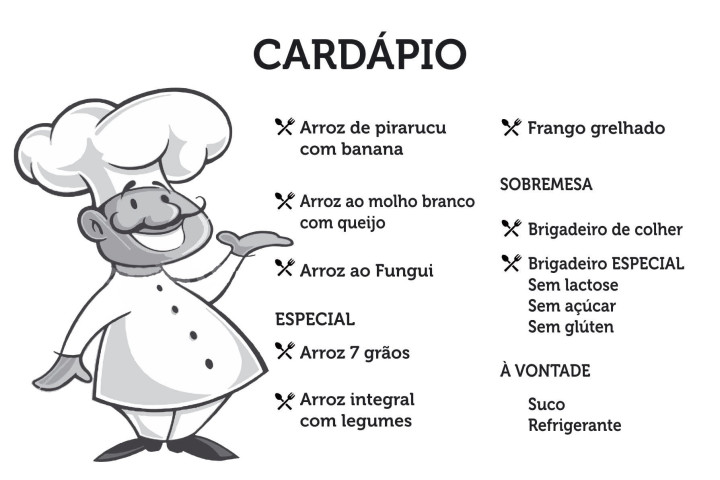 CARDÁPIO

Arroz de pirarucu com banana

Arroz ao molho branco com queijo

Arroz ao Fungui

ESPECIAL

Arroz 7 grãos

Arroz integral com legumes

Frango grelhado

SOBREMESA

Brigadeiro de colher

Brigadeiro ESPECIAL
Sem lactose
Sem açúcar
Sem glúten

À VONTADE

Suco
Refrigerante